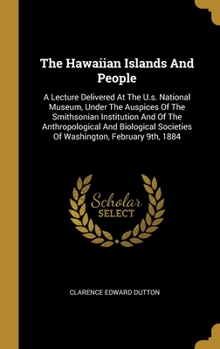 The Hawaiian Islands And People

A Lecture Delivered At The U.s. National Museum, Under The Auspices Of The Smithsonian Institution And Of The Anthropological And Biological Societies Of Washington, February 9th, 1884

Scholar
SELECT

CLARENCE EDWARD DUTTON